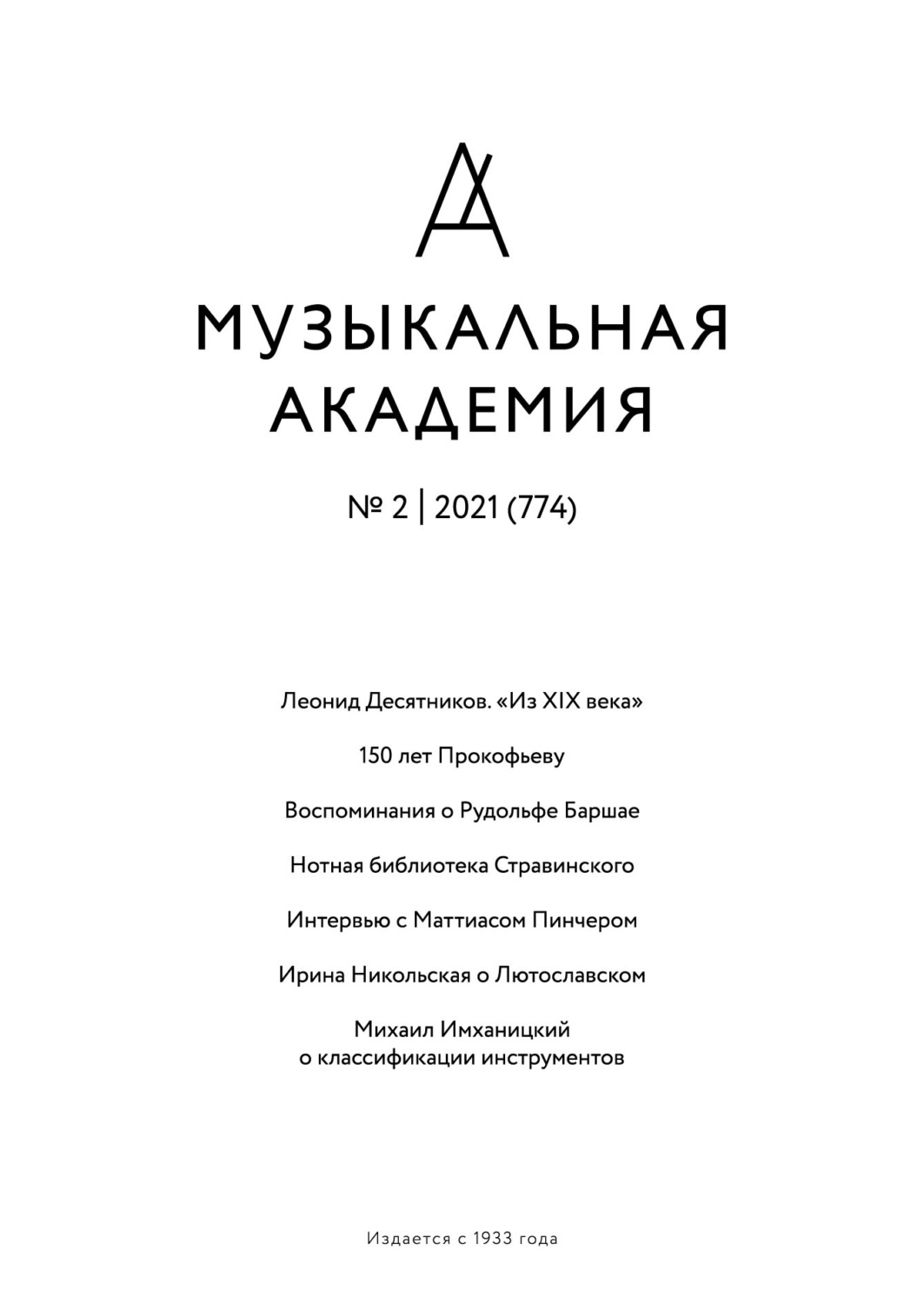 МУЗЫКАЛЬНАЯ АКАДЕМИЯ

№ 2 | 2021 (774)

Леонид Десятников. «Из XIX века»

150 лет Прокофьеву

Воспоминания о Рудольфе Баршае

Нотная библиотека Стравинского

Интервью с Маттиасом Пинчером

Ирина Никольская о Лютославском

Михаил Имханицкий о классификации инструментов

Издается с 1933 года